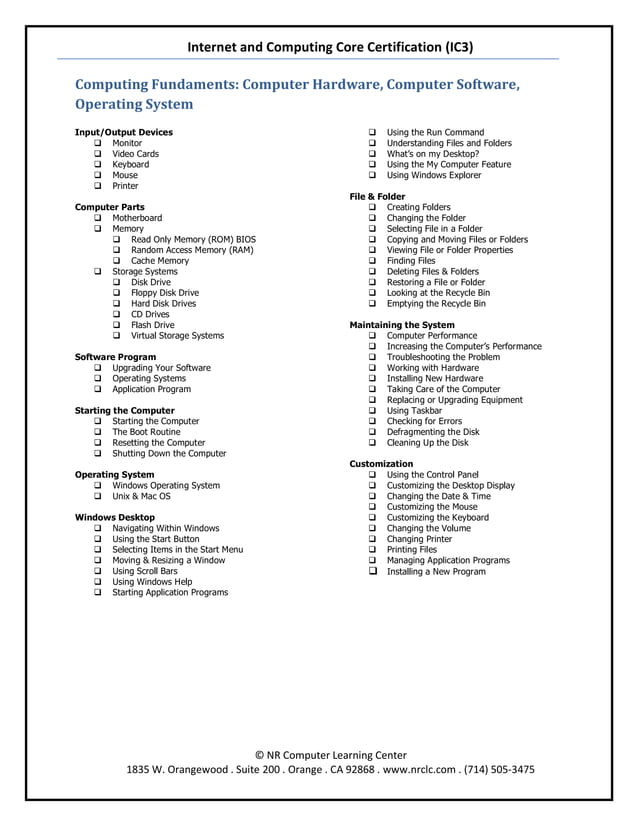 Internet and Computing Core Certification (IC3)

Computing Fundaments: Computer Hardware, Computer Software, Operating System

Input/Output Devices
❑ Monitor
❑ Video Cards
❑ Keyboard
❑ Mouse
❑ Printer

Computer Parts
❑ Motherboard
❑ Memory
❑ Read Only Memory (ROM) BIOS
❑ Random Access Memory (RAM)
❑ Cache Memory
❑ Storage Systems
❑ Disk Drive
❑ Floppy Disk Drive
❑ Hard Disk Drives
❑ CD Drives
❑ Flash Drive
❑ Virtual Storage Systems

Software Program
❑ Upgrading Your Software
❑ Operating Systems
❑ Application Program

Starting the Computer
❑ Starting the Computer
❑ The Boot Routine
❑ Resetting the Computer
❑ Shutting Down the Computer

Operating System
❑ Windows Operating System
❑ Unix & Mac OS

Windows Desktop
❑ Navigating Within Windows
❑ Using the Start Button
❑ Selecting Items in the Start Menu
❑ Moving & Resizing a Window
❑ Using Scroll Bars
❑ Using Windows Help
❑ Starting Application Programs

❑ Using the Run Command
❑ Understanding Files and Folders
❑ What's on my Desktop?
❑ Using the My Computer Feature
❑ Using Windows Explorer

File & Folder
❑ Creating Folders
❑ Changing the Folder
❑ Selecting File in a Folder
❑ Copying and Moving Files or Folders
❑ Viewing File or Folder Properties
❑ Finding Files
❑ Deleting Files & Folders
❑ Restoring a File or Folder
❑ Looking at the Recycle Bin
❑ Emptying the Recycle Bin

Maintaining the System
❑ Computer Performance
❑ Increasing the Computer's Performance
❑ Troubleshooting the Problem
❑ Working with Hardware
❑ Installing New Hardware
❑ Taking Care of the Computer
❑ Replacing or Upgrading Equipment
❑ Using Taskbar
❑ Checking for Errors
❑ Defragmenting the Disk
❑ Cleaning Up the Disk

Customization
❑ Using the Control Panel
❑ Customizing the Desktop Display
❑ Changing the Date & Time
❑ Customizing the Mouse
❑ Customizing the Keyboard
❑ Changing the Volume
❑ Changing Printer
❑ Printing Files
❑ Managing Application Programs
❑ Installing a New Program

© NR Computer Learning Center
1835 W. Orangewood . Suite 200 . Orange . CA 92868 . www.nrclc.com . (714) 505-3475